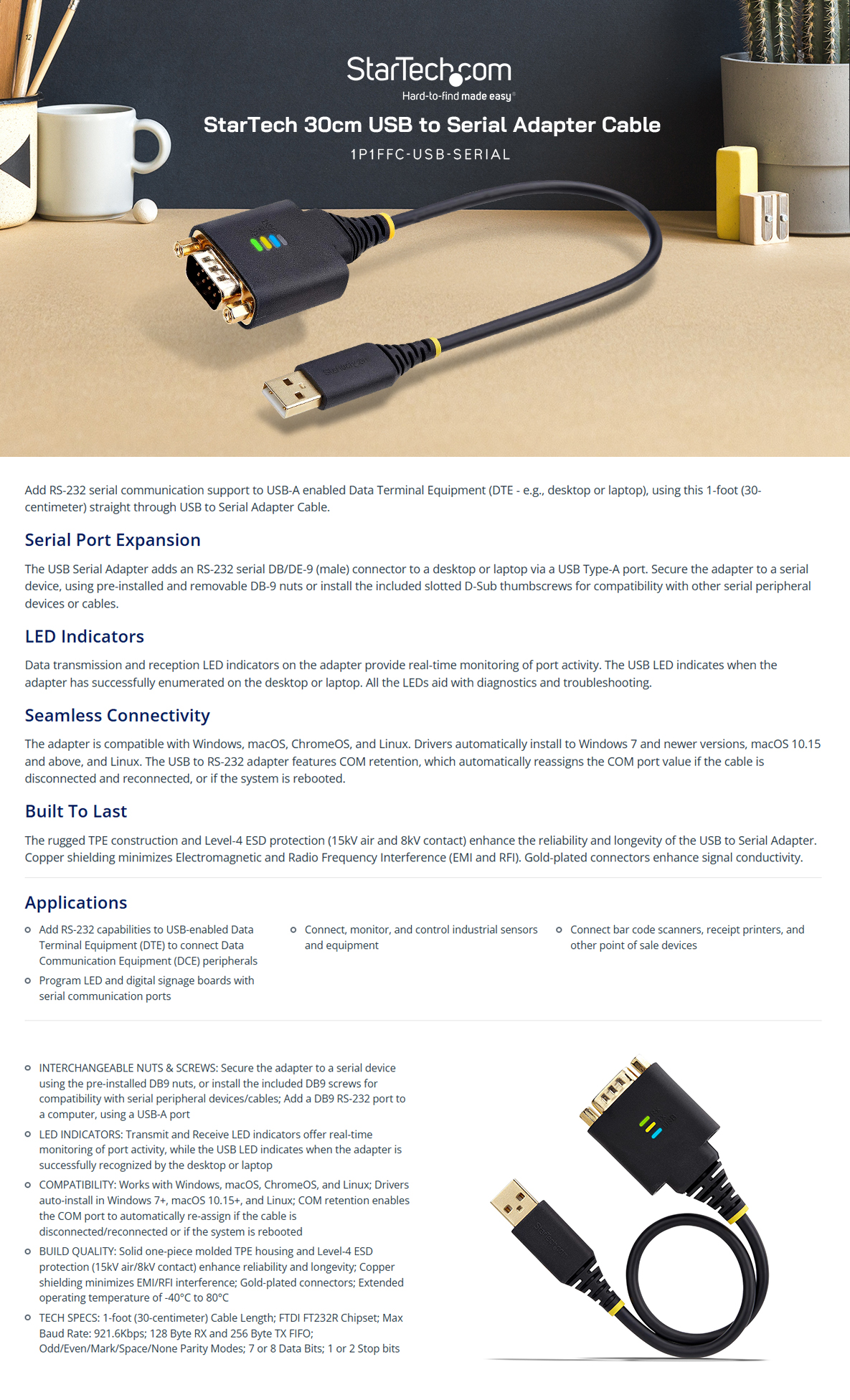 StarTech.com
Hard-to-find made easy®

StarTech 30cm USB to Serial Adapter Cable

1P1FFC-USB-SERIAL

Add RS-232 serial communication support to USB-A enabled Data Terminal Equipment (DTE - e.g., desktop or laptop), using this 1-foot (30-centimeter) straight through USB to Serial Adapter Cable.

Serial Port Expansion

The USB Serial Adapter adds an RS-232 serial DB/DE-9 (male) connector to a desktop or laptop via a USB Type-A port. Secure the adapter to a serial device, using pre-installed and removable DB-9 nuts or install the included slotted D-Sub thumbscrews for compatibility with other serial peripheral devices or cables.

LED Indicators

Data transmission and reception LED indicators on the adapter provide real-time monitoring of port activity. The USB LED indicates when the adapter has successfully enumerated on the desktop or laptop. All the LEDs aid with diagnostics and troubleshooting.

Seamless Connectivity

The adapter is compatible with Windows, macOS, ChromeOS, and Linux. Drivers automatically install to Windows 7 and newer versions, macOS 10.15 and above, and Linux. The USB to RS-232 adapter features COM retention, which automatically reassigns the COM port value if the cable is disconnected and reconnected, or if the system is rebooted.

Built To Last

The rugged TPE construction and Level-4 ESD protection (15kV air and 8kV contact) enhance the reliability and longevity of the USB to Serial Adapter. Copper shielding minimizes Electromagnetic and Radio Frequency Interference (EMI and RFI). Gold-plated connectors enhance signal conductivity.

Applications

• Add RS-232 capabilities to USB-enabled Data Terminal Equipment (DTE) to connect Data Communication Equipment (DCE) peripherals
• Program LED and digital signage boards with serial communication ports

• Connect, monitor, and control industrial sensors and equipment

• Connect bar code scanners, receipt printers, and other point of sale devices

• INTERCHANGEABLE NUTS & SCREWS: Secure the adapter to a serial device using the pre-installed DB9 nuts, or install the included DB9 screws for compatibility with serial peripheral devices/cables; Add a DB9 RS-232 port to a computer, using a USB-A port
• LED INDICATORS: Transmit and Receive LED indicators offer real-time monitoring of port activity, while the USB LED indicates when the adapter is successfully recognized by the desktop or laptop
• COMPATIBILITY: Works with Windows, macOS, ChromeOS, and Linux; Drivers auto-install in Windows 7+, macOS 10.15+, and Linux; COM retention enables the COM port to automatically re-assign if the cable is disconnected/reconnected or if the system is rebooted
• BUILD QUALITY: Solid one-piece molded TPE housing and Level-4 ESD protection (15kV air/8kV contact) enhance reliability and longevity; Copper shielding minimizes EMI/RFI interference; Gold-plated connectors; Extended operating temperature of -40°C to 80°C
• TECH SPECS: 1-foot (30-centimeter) Cable Length; FTDI FT232R Chipset; Max Baud Rate: 921.6Kbps; 128 Byte RX and 256 Byte TX FIFO; Odd/Even/Mark/Space/None Parity Modes; 7 or 8 Data Bits; 1 or 2 Stop bits